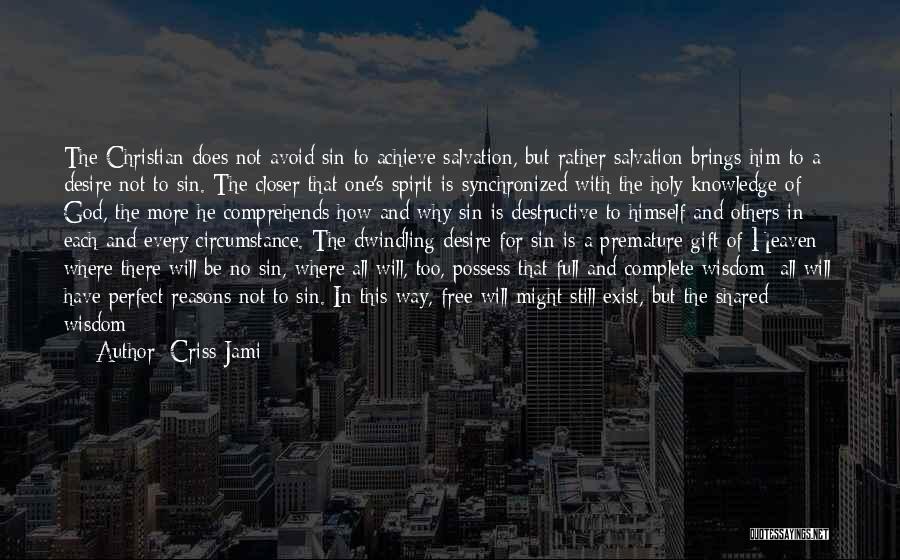 The Christian does not avoid sin to achieve salvation, but rather salvation brings him to a desire not to sin. The closer that one's spirit is synchronized with the holy knowledge of God, the more he comprehends how and why sin is destructive to himself and others in each and every circumstance. The dwindling desire for sin is a premature gift of Heaven where there will be no sin, where all will, too, possess that full and complete wisdom: all will have perfect reasons not to sin. In this way, free will might still exist, but the shared wisdom

Author: Criss Jami

QUOTESSAYINGS.NET